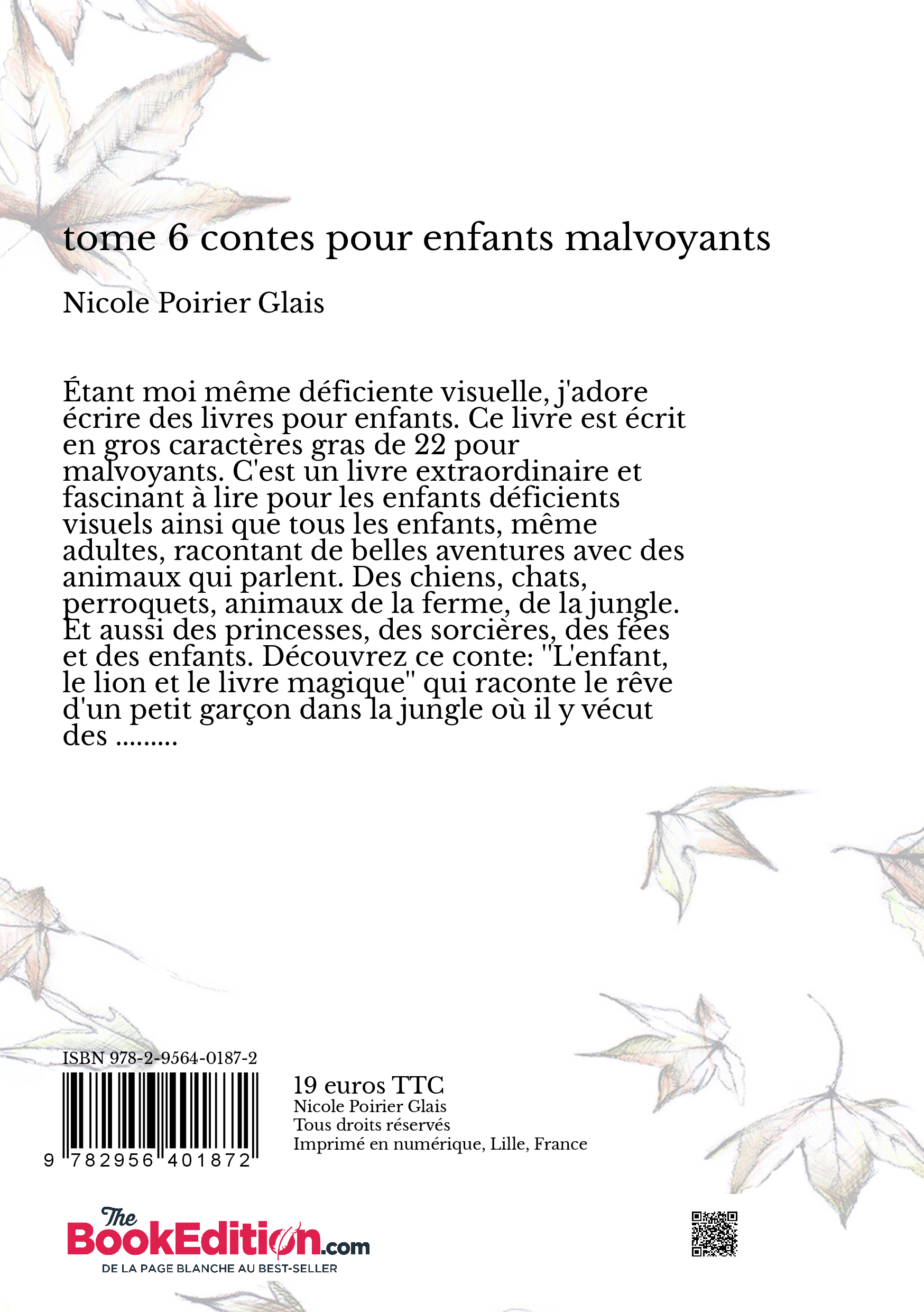 tome 6 contes pour enfants malvoyants

Nicole Poirier Glais

Étant moi même déficiente visuelle, j'adore écrire des livres pour enfants. Ce livre est écrit en gros caractères gras de 22 pour malvoyants. C'est un livre extraordinaire et fascinant à lire pour les enfants déficients visuels ainsi que tous les enfants, même adultes, racontant de belles aventures avec des animaux qui parlent. Des chiens, chats, perroquets, animaux de la ferme, de la jungle. Et aussi des princesses, des sorcières, des fées et des enfants. Découvrez ce conte: "L'enfant, le lion et le livre magique" qui raconte le rêve d'un petit garçon dans la jungle où il y vécut des .........

ISBN 978-2-9564-0187-2

9 782956 401872

19 euros TTC
Nicole Poirier Glais
Tous droits réservés
Imprimé en numérique, Lille, France

The BookEdition.com
DE LA PAGE BLANCHE AU BEST-SELLER